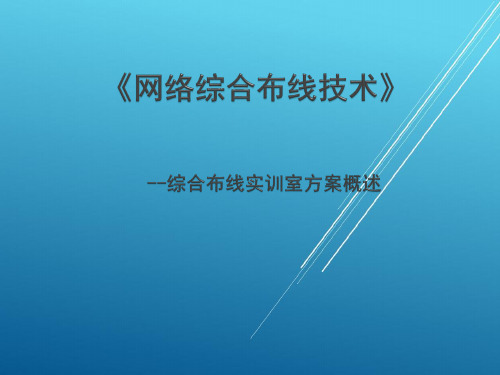 《网络综合布线技术》

--综合布线实训室方案概述